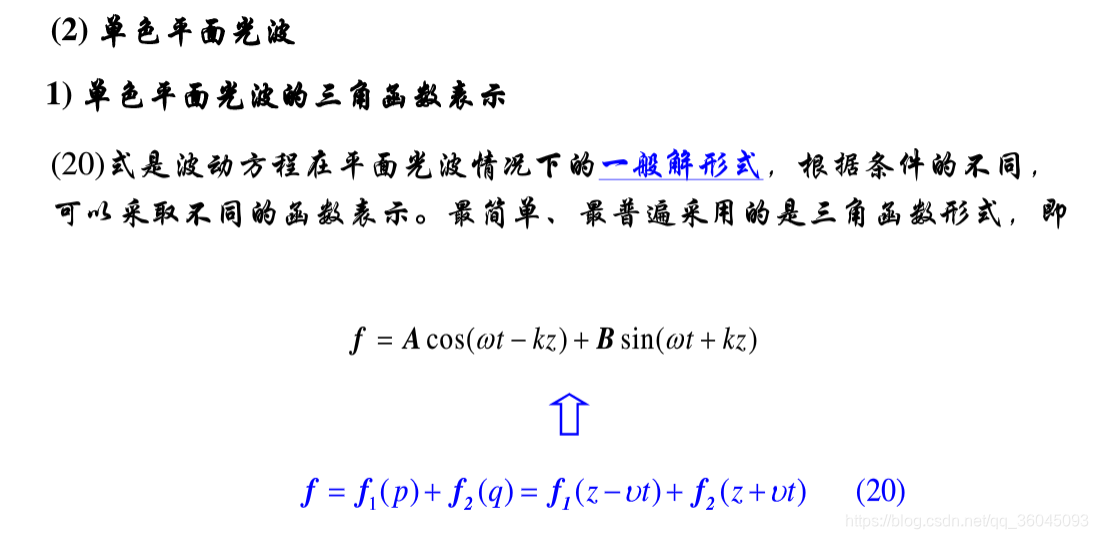 (2) 单色平面光波

1) 单色平面光波的三角函数表示

(20)式是波动方程在平面光波情况下的一般解形式，根据条件的不同，可以采取不同的函数表示。最简单、最普遍采用的是三角函数形式，即

$f = A\cos(\omega t - kz) + B\sin(\omega t + kz)$

⇧

$f = f_1(p) + f_2(q) = f_1(z - \upsilon t) + f_2(z + \upsilon t)$ (20)

https://blog.csdn.net/qq_36045093